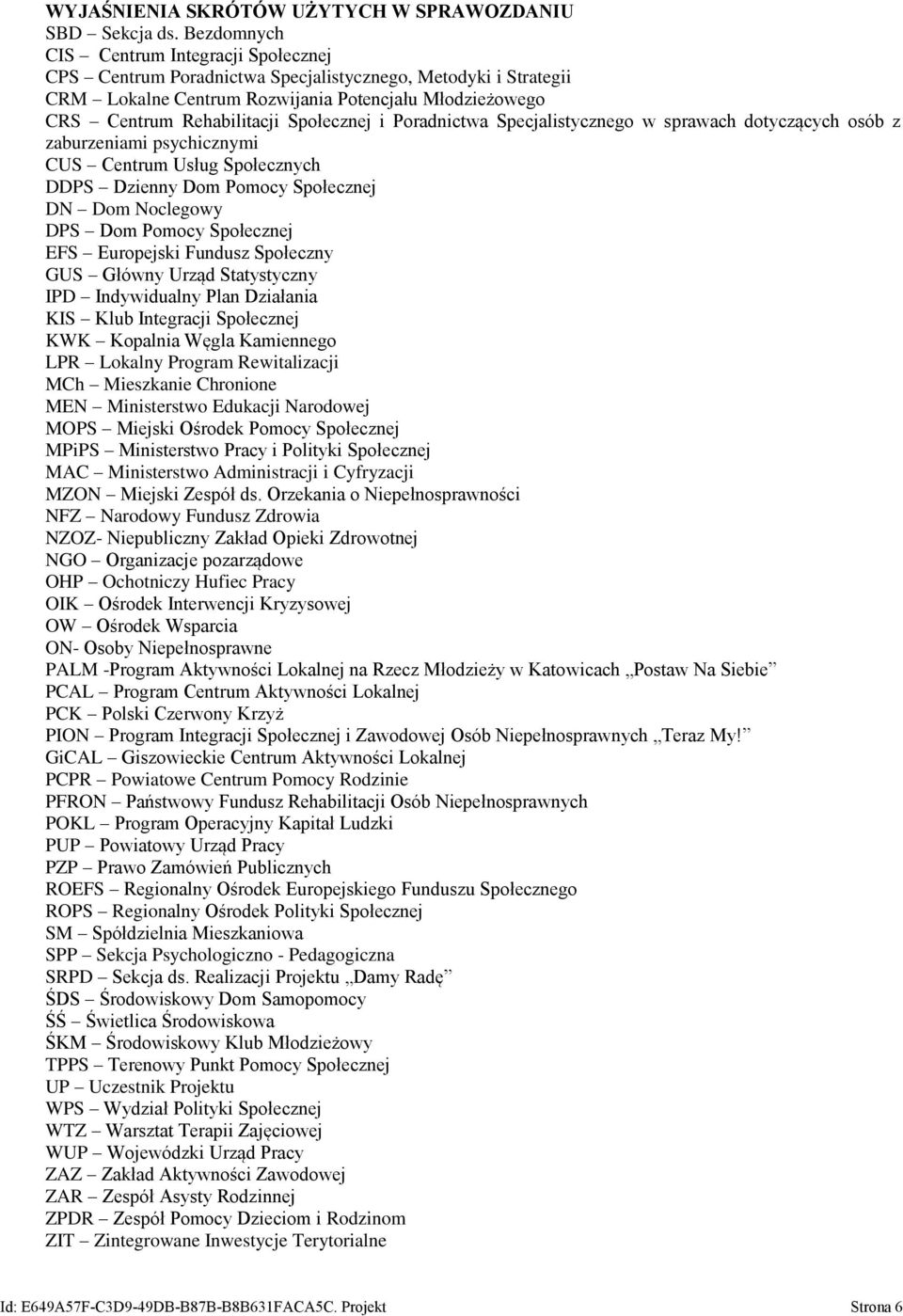 WYJAŚNIENIA SKRÓTÓW UŻYTYCH W SPRAWOZDANIU
SBD – Sekcja ds. Bezdomnych
CIS – Centrum Integracji Społecznej
CPS – Centrum Poradnictwa Specjalistycznego, Metodyki i Strategii
CRM – Lokalne Centrum Rozwijania Potencjału Młodzieżowego
CRS – Centrum Rehabilitacji Społecznej i Poradnictwa Specjalistycznego w sprawach dotyczących osób z zaburzeniami psychicznymi
CUS – Centrum Usług Społecznych
DDPS – Dzienny Dom Pomocy Społecznej
DN – Dom Noclegowy
DPS – Dom Pomocy Społecznej
EFS – Europejski Fundusz Społeczny
GUS – Główny Urząd Statystyczny
IPD – Indywidualny Plan Działania
KIS – Klub Integracji Społecznej
KWK – Kopalnia Węgla Kamiennego
LPR – Lokalny Program Rewitalizacji
MCh – Mieszkanie Chronione
MEN – Ministerstwo Edukacji Narodowej
MOPS – Miejski Ośrodek Pomocy Społecznej
MPiPS – Ministerstwo Pracy i Polityki Społecznej
MAC – Ministerstwo Administracji i Cyfryzacji
MZON – Miejski Zespół ds. Orzekania o Niepełnosprawności
NFZ – Narodowy Fundusz Zdrowia
NZOZ- Niepubliczny Zakład Opieki Zdrowotnej
NGO – Organizacje pozarządowe
OHP – Ochotniczy Hufiec Pracy
OIK – Ośrodek Interwencji Kryzysowej
OW – Ośrodek Wsparcia
ON- Osoby Niepełnosprawne
PALM -Program Aktywności Lokalnej na Rzecz Młodzieży w Katowicach „Postaw Na Siebie”
PCAL – Program Centrum Aktywności Lokalnej
PCK – Polski Czerwony Krzyż
PION – Program Integracji Społecznej i Zawodowej Osób Niepełnosprawnych „Teraz My!”
GiCAL – Giszowieckie Centrum Aktywności Lokalnej
PCPR – Powiatowe Centrum Pomocy Rodzinie
PFRON – Państwowy Fundusz Rehabilitacji Osób Niepełnosprawnych
POKL – Program Operacyjny Kapitał Ludzki
PUP – Powiatowy Urząd Pracy
PZP – Prawo Zamówień Publicznych
ROEFS – Regionalny Ośrodek Europejskiego Funduszu Społecznego
ROPS – Regionalny Ośrodek Polityki Społecznej
SM – Spółdzielnia Mieszkaniowa
SPP – Sekcja Psychologiczno - Pedagogiczna
SRPD – Sekcja ds. Realizacji Projektu „Damy Radę”
ŚDS – Środowiskowy Dom Samopomocy
ŚŚ – Świetlica Środowiskowa
ŚKM – Środowiskowy Klub Młodzieżowy
TPPS – Terenowy Punkt Pomocy Społecznej
UP – Uczestnik Projektu
WPS – Wydział Polityki Społecznej
WTZ – Warsztat Terapii Zajęciowej
WUP – Wojewódzki Urząd Pracy
ZAZ – Zakład Aktywności Zawodowej
ZAR – Zespół Asysty Rodzinnej
ZPDR – Zespół Pomocy Dzieciom i Rodzinom
ZIT – Zintegrowane Inwestycje Terytorialne

Id: E649A57F-C3D9-49DB-B87B-B8B631FACA5C. Projekt Strona 6